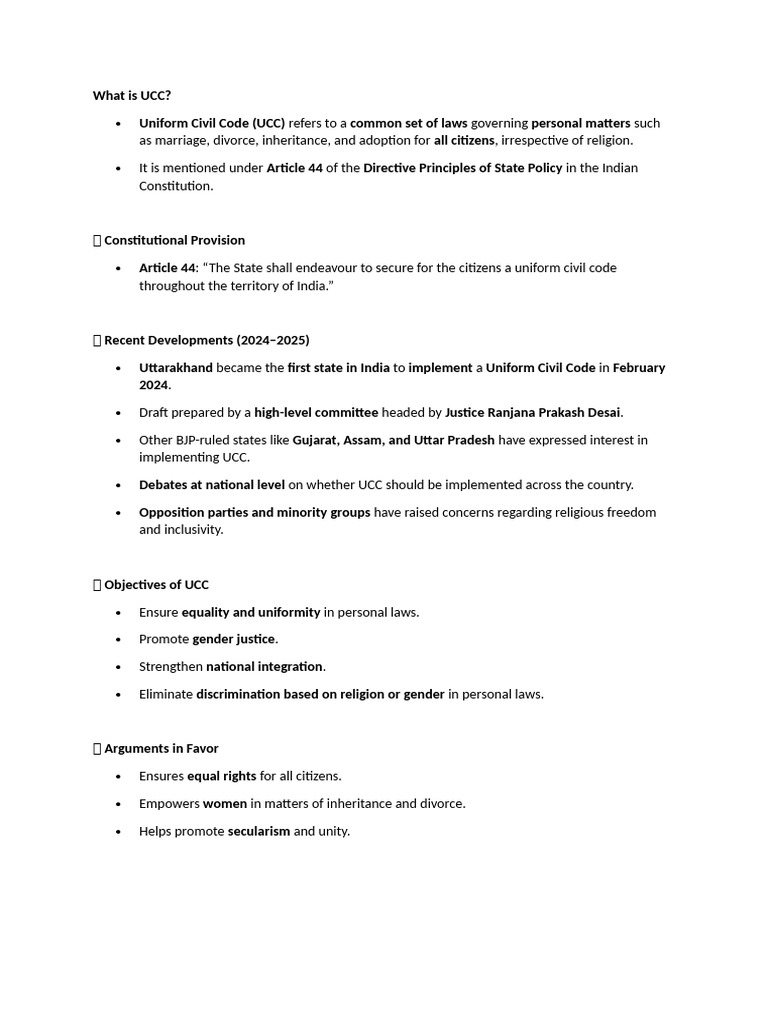 What is UCC?

• Uniform Civil Code (UCC) refers to a common set of laws governing personal matters such as marriage, divorce, inheritance, and adoption for all citizens, irrespective of religion.
• It is mentioned under Article 44 of the Directive Principles of State Policy in the Indian Constitution.

Constitutional Provision

• Article 44: "The State shall endeavour to secure for the citizens a uniform civil code throughout the territory of India."

Recent Developments (2024–2025)

• Uttarakhand became the first state in India to implement a Uniform Civil Code in February 2024.
• Draft prepared by a high-level committee headed by Justice Ranjana Prakash Desai.
• Other BJP-ruled states like Gujarat, Assam, and Uttar Pradesh have expressed interest in implementing UCC.
• Debates at national level on whether UCC should be implemented across the country.
• Opposition parties and minority groups have raised concerns regarding religious freedom and inclusivity.

Objectives of UCC

• Ensure equality and uniformity in personal laws.
• Promote gender justice.
• Strengthen national integration.
• Eliminate discrimination based on religion or gender in personal laws.

Arguments in Favor

• Ensures equal rights for all citizens.
• Empowers women in matters of inheritance and divorce.
• Helps promote secularism and unity.